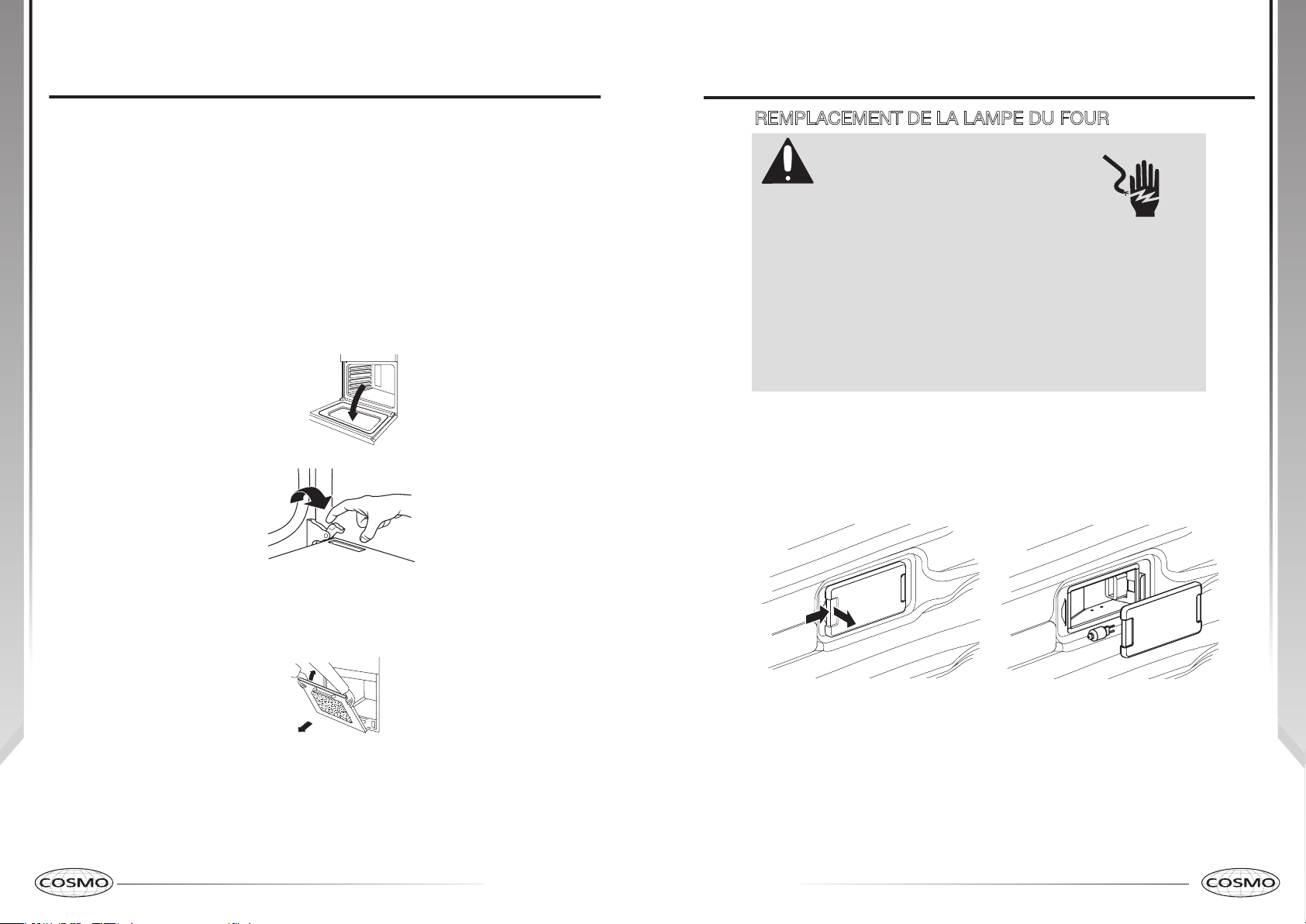 REMPLACEMENT DE LA LAMPE DU FOUR

COSMO

COSMO